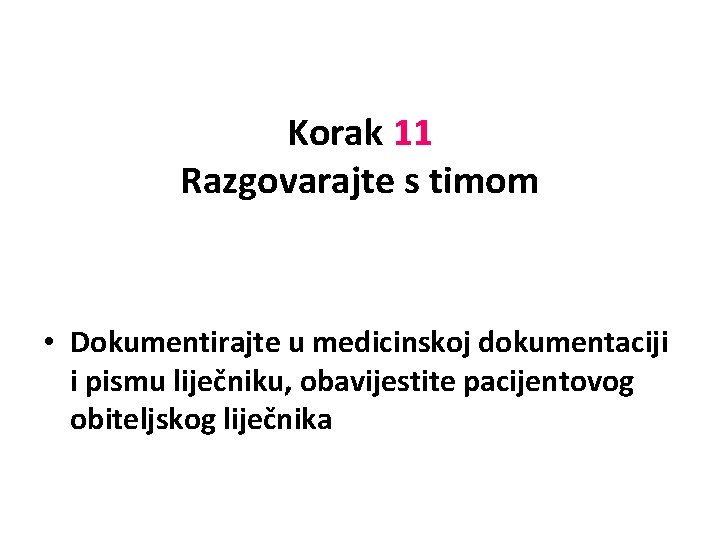 Korak 11
Razgovarajte s timom

• Dokumentirajte u medicinskoj dokumentaciji i pismu liječniku, obavijestite pacijentovog obiteljskog liječnika